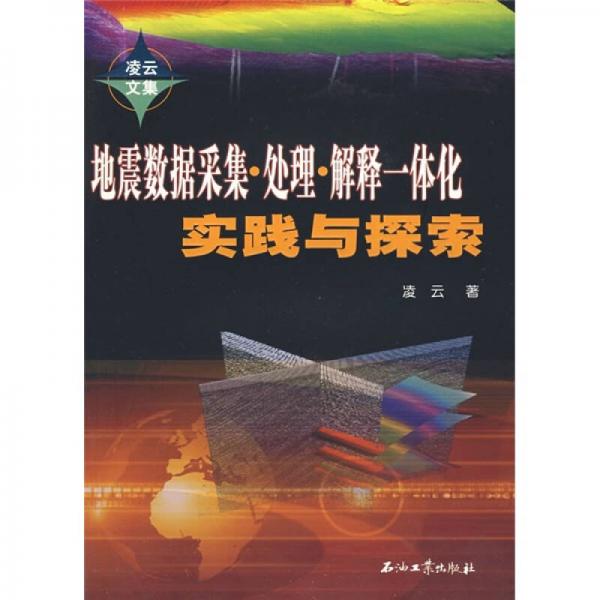 凌云
文集

地震数据采集·处理·解释一体化
实践与探索

凌云 著

石油工业出版社